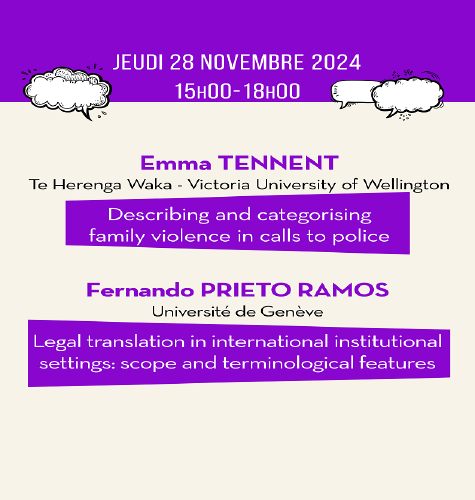 JEUDI 28 NOVEMBRE 2024
15H00-18H00

Emma TENNENT
Te Herenga Waka - Victoria University of Wellington

Describing and categorising family violence in calls to police

Fernando PRIETO RAMOS
Université de Genève

Legal translation in international institutional settings: scope and terminological features